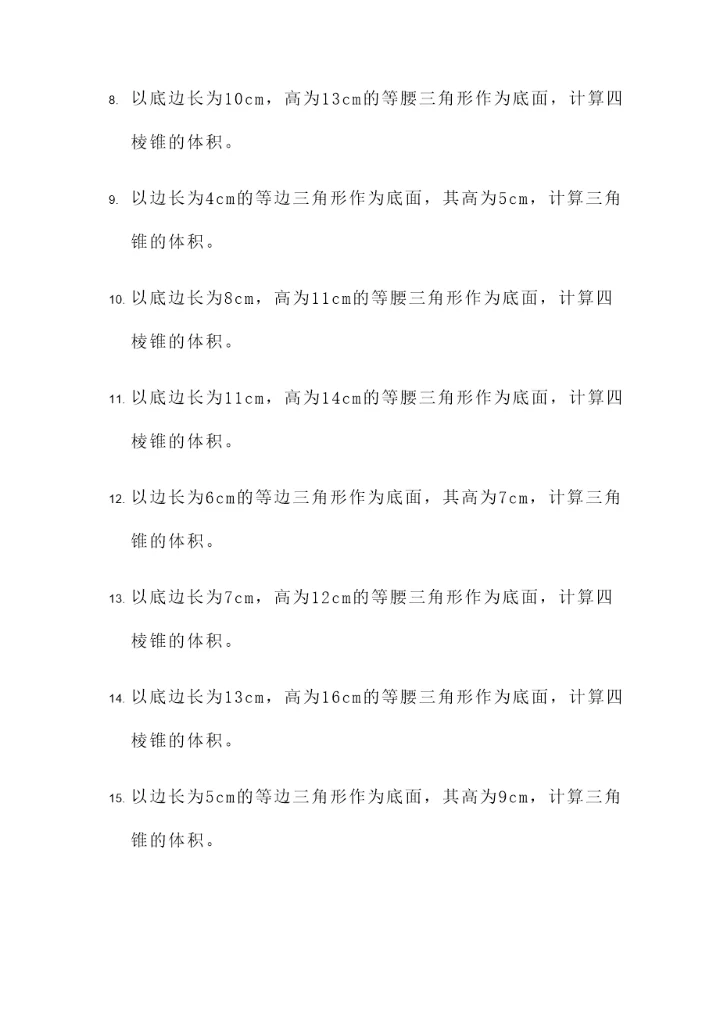 8.以底边长为10cm，高为13cm的等腰三角形作为底面，计算四棱锥的体积。

9.以边长为4cm的等边三角形作为底面，其高为5cm，计算三角锥的体积。

10.以底边长为8cm，高为11cm的等腰三角形作为底面，计算四棱锥的体积。

11.以底边长为11cm，高为14cm的等腰三角形作为底面，计算四棱锥的体积。

12.以边长为6cm的等边三角形作为底面，其高为7cm，计算三角锥的体积。

13.以底边长为7cm，高为12cm的等腰三角形作为底面，计算四棱锥的体积。

14.以底边长为13cm，高为16cm的等腰三角形作为底面，计算四棱锥的体积。

15.以边长为5cm的等边三角形作为底面，其高为9cm，计算三角锥的体积。